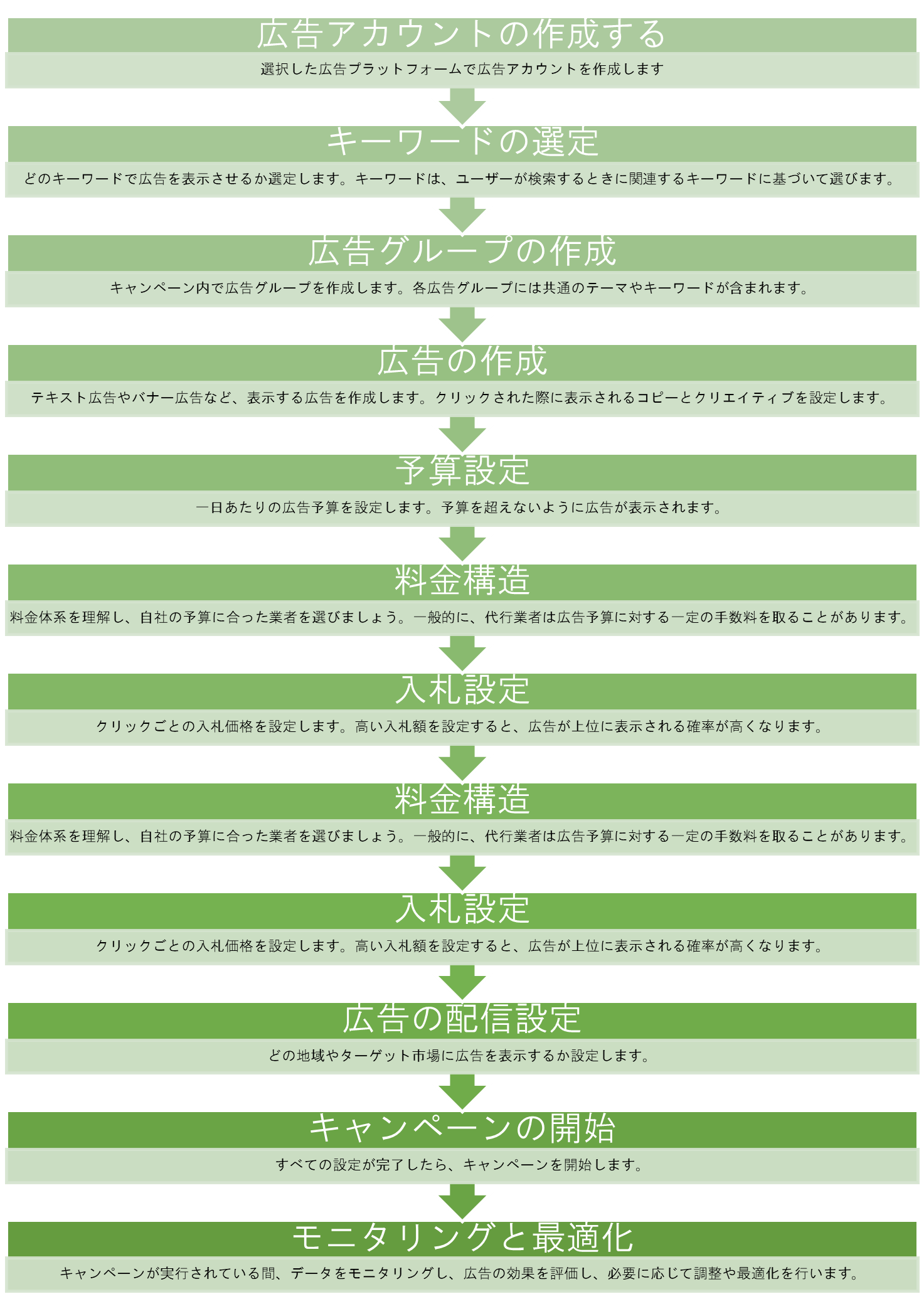 広告アカウントの作成する

選択した広告プラットフォームで広告アカウントを作成します

キーワードの選定

どのキーワードで広告を表示させるか選定します。キーワードは、ユーザーが検索するときに関連するキーワードに基づいて選びます。

広告グループの作成

キャンペーン内で広告グループを作成します。各広告グループには共通のテーマやキーワードが含まれます。

広告の作成

テキスト広告やバナー広告など、表示する広告を作成します。クリックされた際に表示されるコピーとクリエイティブを設定します。

予算設定

一日あたりの広告予算を設定します。予算を超えないように広告が表示されます。

料金構造

料金体系を理解し、自社の予算に合った業者を選びましょう。一般的に、代行業者は広告予算に対する一定の手数料を取ることがあります。

入札設定

クリックごとの入札価格を設定します。高い入札額を設定すると、広告が上位に表示される確率が高くなります。

料金構造

料金体系を理解し、自社の予算に合った業者を選びましょう。一般的に、代行業者は広告予算に対する一定の手数料を取ることがあります。

入札設定

クリックごとの入札価格を設定します。高い入札額を設定すると、広告が上位に表示される確率が高くなります。

広告の配信設定

どの地域やターゲット市場に広告を表示するか設定します。

キャンペーンの開始

すべての設定が完了したら、キャンペーンを開始します。

モニタリングと最適化

キャンペーンが実行されている間、データをモニタリングし、広告の効果を評価し、必要に応じて調整や最適化を行います。